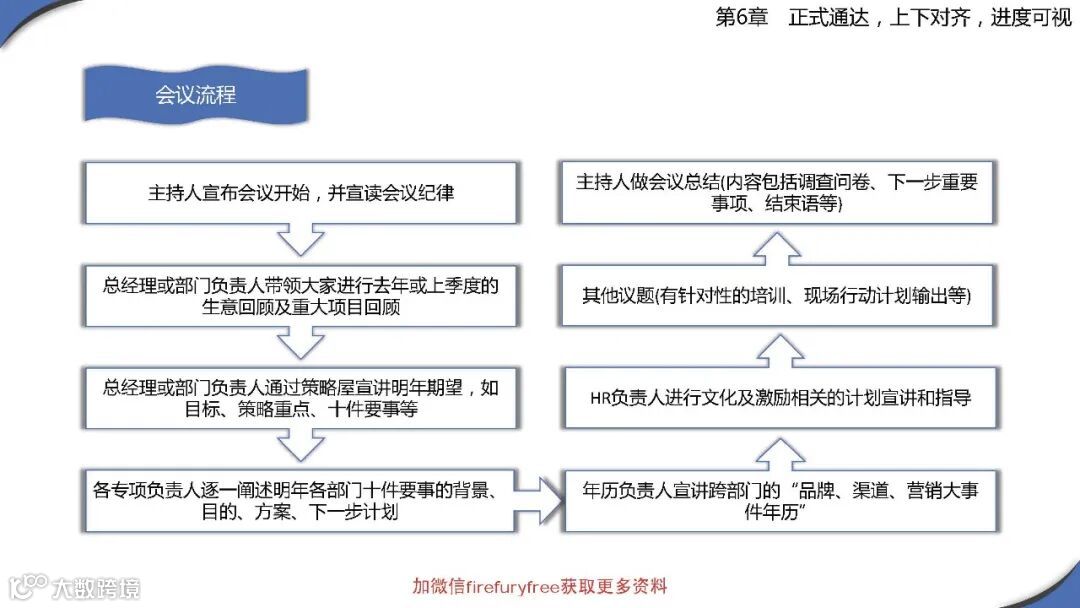 第6章　正式通达，上下对齐，进度可视

会议流程

主持人宣布会议开始，并宣读会议纪律

总经理或部门负责人带领大家进行去年或上季度的生意回顾及重大项目回顾

总经理或部门负责人通过策略屋宣讲明年期望，如目标、策略重点、十件要事等

各专项负责人逐一阐述明年各部门十件要事的背景、目的、方案、下一步计划

年历负责人宣讲跨部门的“品牌、渠道、营销大事件年历”

HR负责人进行文化及激励相关的计划宣讲和指导

其他议题(有针对性的培训、现场行动计划输出等)

主持人做会议总结(内容包括调查问卷、下一步重要事项、结束语等)

大数跨境

加微信firefuryfree获取更多资料